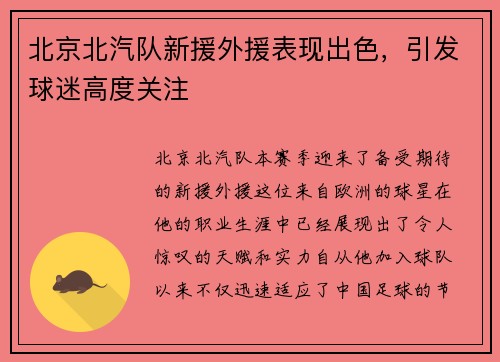 北京北汽队新援外援表现出色，引发球迷高度关注

北京北汽队本赛季迎来了备受期待的新援外援这位来自欧洲的球星在他的职业生涯中已经展现出了令人惊叹的天赋和实力自从他加入球队以来不仅迅速适应了中国足球的节